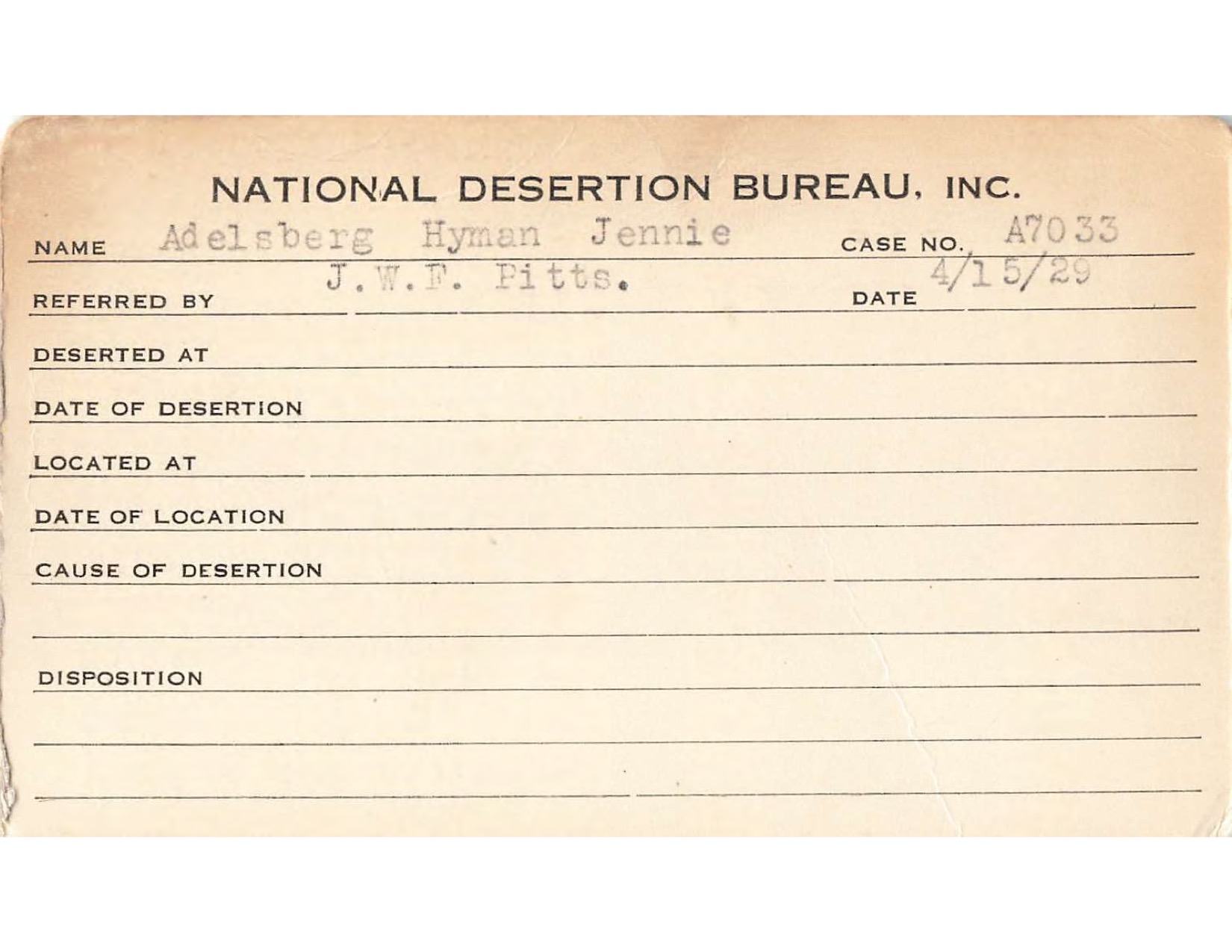 NATIONAL DESERTION BUREAU, INC.

NAME Adelsberg Hyman Jennie CASE NO. A7033

REFERRED BY J.W.F. Pitts. DATE 4/15/29

DESERTED AT

DATE OF DESERTION

LOCATED AT

DATE OF LOCATION

CAUSE OF DESERTION

DISPOSITION